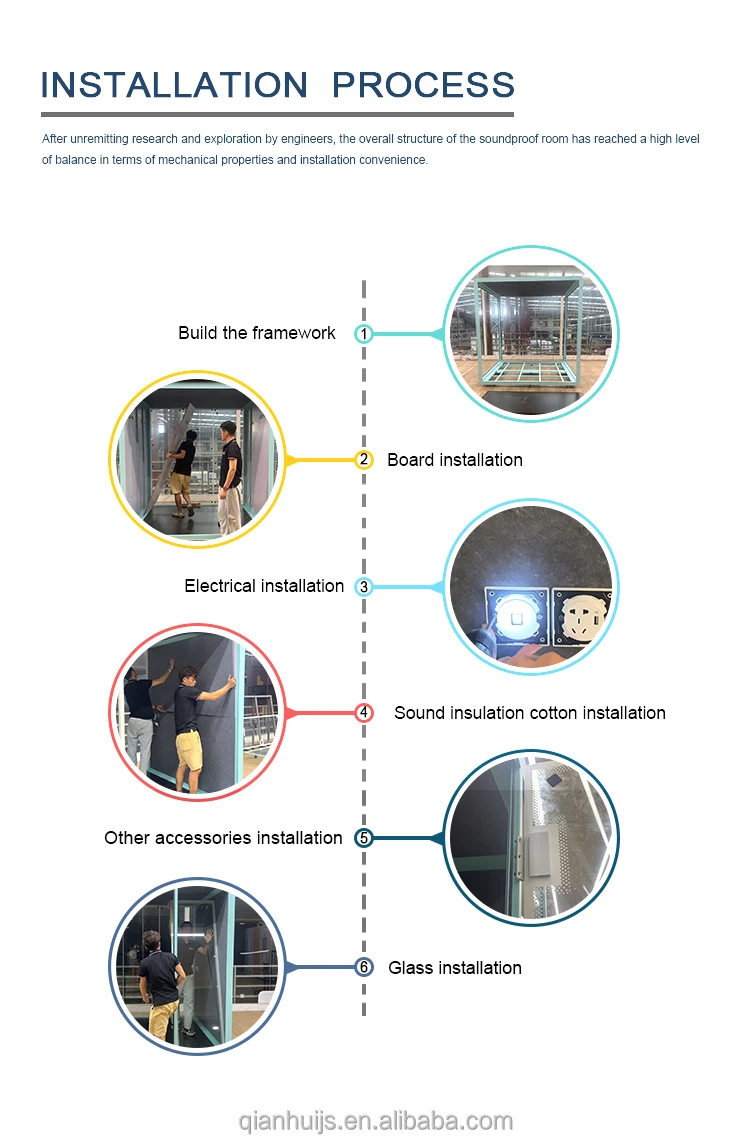 INSTALLATION PROCESS

After unremitting research and exploration by engineers, the overall structure of the soundproof room has reached a high level of balance in terms of mechanical properties and installation convenience.

Build the framework 1

2 Board installation

Electrical installation 3

4 Sound insulation cotton installation

Other accessories installation 5

6 Glass installation

qianhuijs.en.alibaba.com